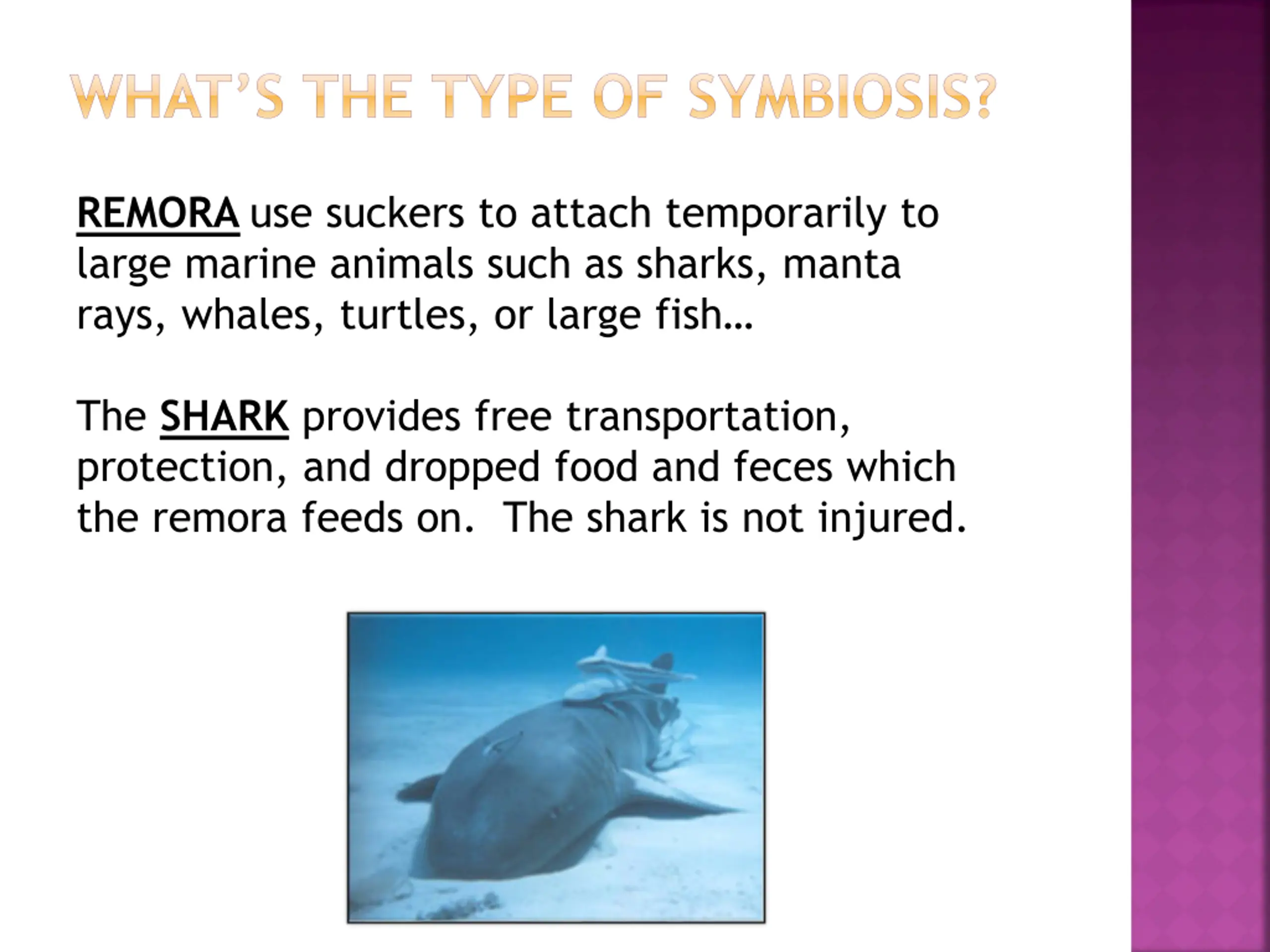 WHAT'S THE TYPE OF SYMBIOSIS?

REMORA use suckers to attach temporarily to large marine animals such as sharks, manta rays, whales, turtles, or large fish…

The SHARK provides free transportation, protection, and dropped food and feces which the remora feeds on.  The shark is not injured.